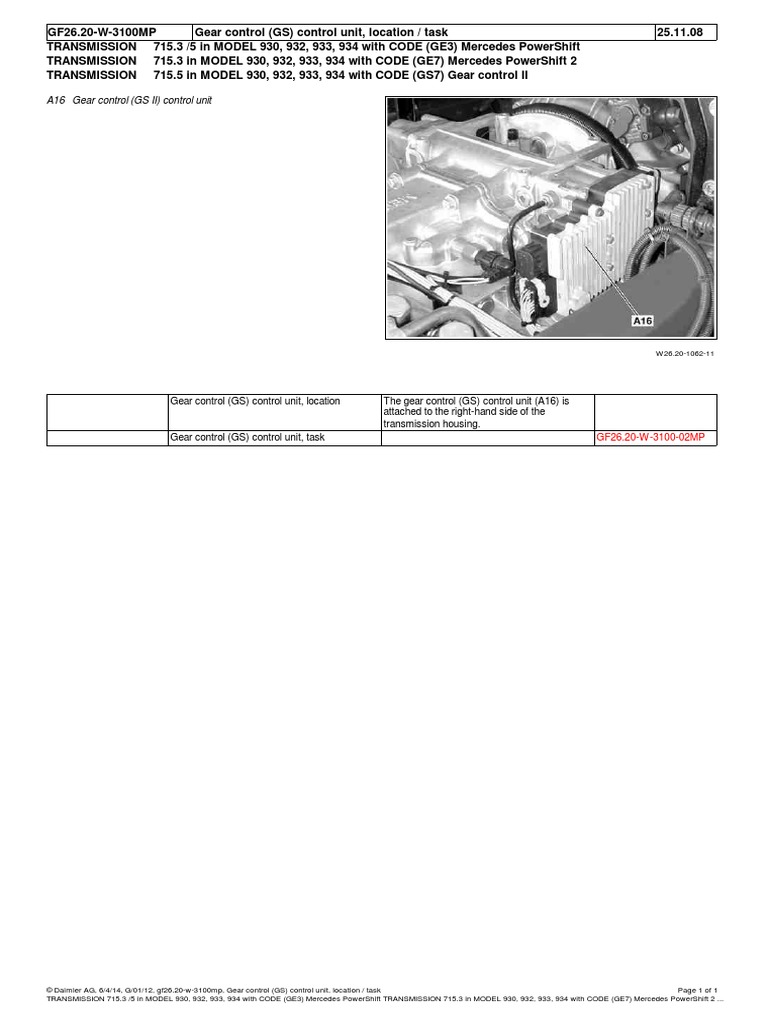 GF26.20-W-3100MP Gear control (GS) control unit, location / task 25.11.08

TRANSMISSION 715.3 /5 in MODEL 930, 932, 933, 934 with CODE (GE3) Mercedes PowerShift
TRANSMISSION 715.3 in MODEL 930, 932, 933, 934 with CODE (GE7) Mercedes PowerShift 2
TRANSMISSION 715.5 in MODEL 930, 932, 933, 934 with CODE (GS7) Gear control II

A16 Gear control (GS II) control unit

A16

W26.20-1062-11

|  | Gear control (GS) control unit, location | The gear control (GS) control unit (A16) is attached to the right-hand side of the transmission housing. |  |
|---|---|---|---|
|  | Gear control (GS) control unit, task |  | GF26.20-W-3100-02MP |

© Daimler AG, 6/4/14, G/01/12, gf26.20-w-3100mp, Gear control (GS) control unit, location / task Page 1 of 1
TRANSMISSION 715.3 /5 in MODEL 930, 932, 933, 934 with CODE (GE3) Mercedes PowerShift TRANSMISSION 715.3 in MODEL 930, 932, 933, 934 with CODE (GE7) Mercedes PowerShift 2 ...